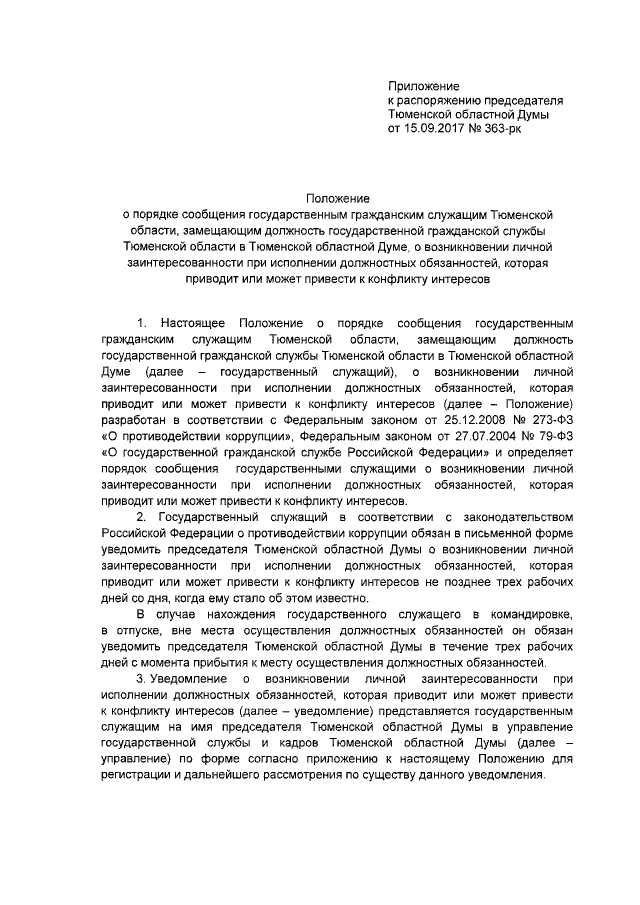 Приложение
к распоряжению председателя
Тюменской областной Думы
от 15.09.2017 № 363-рк

Положение
о порядке сообщения государственным гражданским служащим Тюменской области, замещающим должность государственной гражданской службы Тюменской области в Тюменской областной Думе, о возникновении личной заинтересованности при исполнении должностных обязанностей, которая приводит или может привести к конфликту интересов

1. Настоящее Положение о порядке сообщения государственным гражданским служащим Тюменской области, замещающим должность государственной гражданской службы Тюменской области в Тюменской областной Думе (далее – государственный служащий), о возникновении личной заинтересованности при исполнении должностных обязанностей, которая приводит или может привести к конфликту интересов (далее – Положение) разработан в соответствии с Федеральным законом от 25.12.2008 № 273-ФЗ «О противодействии коррупции», Федеральным законом от 27.07.2004 № 79-ФЗ «О государственной гражданской службе Российской Федерации» и определяет порядок сообщения государственными служащими о возникновении личной заинтересованности при исполнении должностных обязанностей, которая приводит или может привести к конфликту интересов.

2. Государственный служащий в соответствии с законодательством Российской Федерации о противодействии коррупции обязан в письменной форме уведомить председателя Тюменской областной Думы о возникновении личной заинтересованности при исполнении должностных обязанностей, которая приводит или может привести к конфликту интересов не позднее трех рабочих дней со дня, когда ему стало об этом известно.

В случае нахождения государственного служащего в командировке, в отпуске, вне места осуществления должностных обязанностей он обязан уведомить председателя Тюменской областной Думы в течение трех рабочих дней с момента прибытия к месту осуществления должностных обязанностей.

3. Уведомление о возникновении личной заинтересованности при исполнении должностных обязанностей, которая приводит или может привести к конфликту интересов (далее – уведомление) представляется государственным служащим на имя председателя Тюменской областной Думы в управление государственной службы и кадров Тюменской областной Думы (далее – управление) по форме согласно приложению к настоящему Положению для регистрации и дальнейшего рассмотрения по существу данного уведомления.